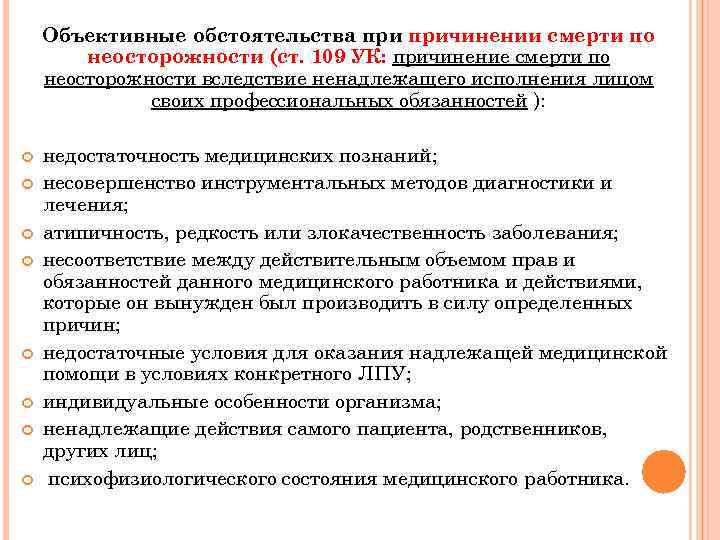 Объективные обстоятельства при причинении смерти по неосторожности (ст. 109 УК: причинение смерти по неосторожности вследствие ненадлежащего исполнения лицом своих профессиональных обязанностей ):

недостаточность медицинских познаний;
несовершенство инструментальных методов диагностики и лечения;
атипичность, редкость или злокачественность заболевания;
несоответствие между действительным объемом прав и обязанностей данного медицинского работника и действиями, которые он вынужден был производить в силу определенных причин;
недостаточные условия для оказания надлежащей медицинской помощи в условиях конкретного ЛПУ;
индивидуальные особенности организма;
ненадлежащие действия самого пациента, родственников, других лиц;
психофизиологического состояния медицинского работника.